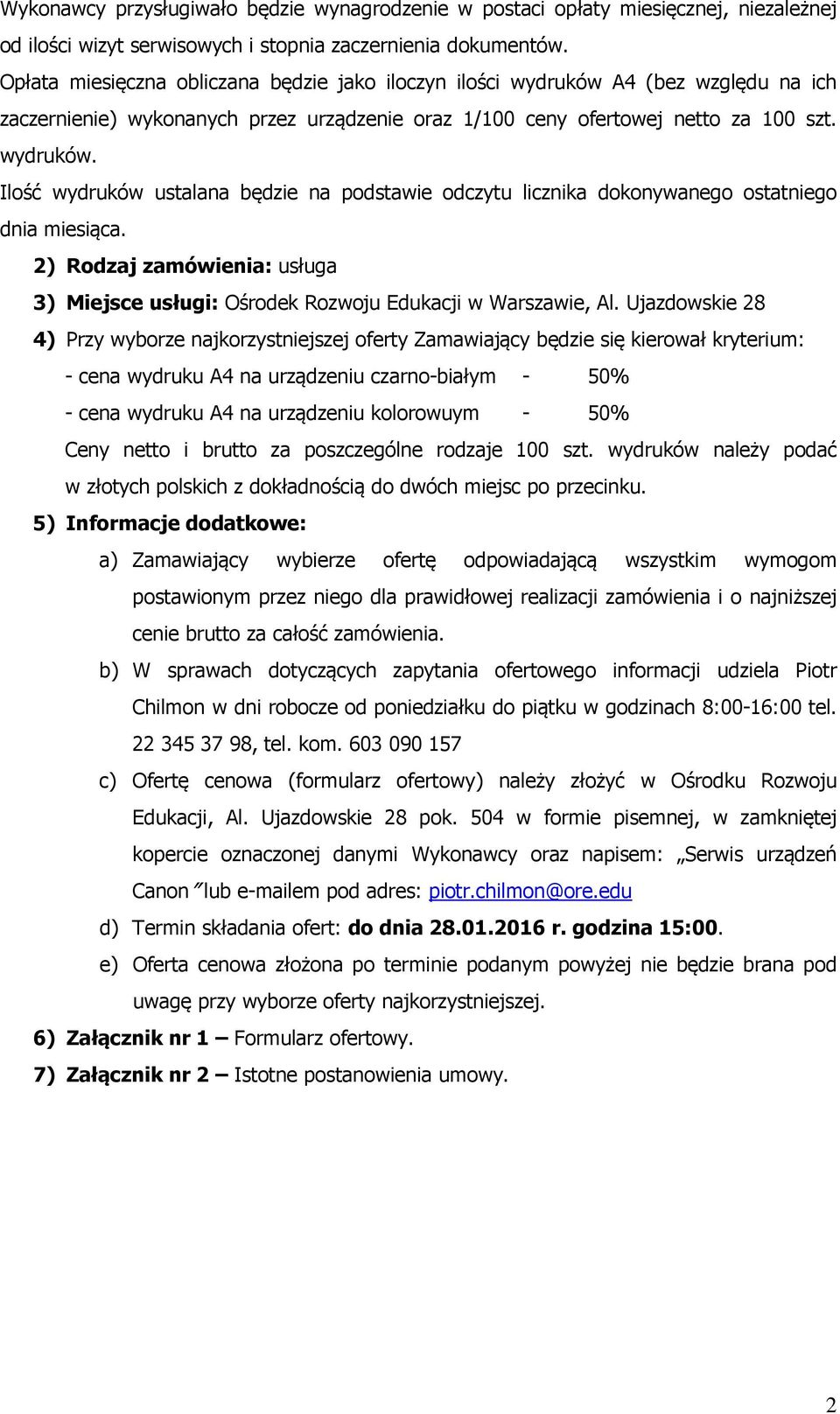 Wykonawcy przysługiwało będzie wynagrodzenie w postaci opłaty miesięcznej, niezależnej od ilości wizyt serwisowych i stopnia zaczernienia dokumentów.
Opłata miesięczna obliczana będzie jako iloczyn ilości wydruków A4 (bez względu na ich zaczernienie) wykonanych przez urządzenie oraz 1/100 ceny ofertowej netto za 100 szt. wydruków.
Ilość wydruków ustalana będzie na podstawie odczytu licznika dokonywanego ostatniego dnia miesiąca.

2) Rodzaj zamówienia: usługa

3) Miejsce usługi: Ośrodek Rozwoju Edukacji w Warszawie, Al. Ujazdowskie 28

4) Przy wyborze najkorzystniejszej oferty Zamawiający będzie się kierował kryterium:
- cena wydruku A4 na urządzeniu czarno-białym - 50%
- cena wydruku A4 na urządzeniu kolorowuym - 50%
Ceny netto i brutto za poszczególne rodzaje 100 szt. wydruków należy podać w złotych polskich z dokładnością do dwóch miejsc po przecinku.

5) Informacje dodatkowe:
a) Zamawiający wybierze ofertę odpowiadającą wszystkim wymogom postawionym przez niego dla prawidłowej realizacji zamówienia i o najniższej cenie brutto za całość zamówienia.
b) W sprawach dotyczących zapytania ofertowego informacji udziela Piotr Chilmon w dni robocze od poniedziałku do piątku w godzinach 8:00-16:00 tel. 22 345 37 98, tel. kom. 603 090 157
c) Ofertę cenowa (formularz ofertowy) należy złożyć w Ośrodku Rozwoju Edukacji, Al. Ujazdowskie 28 pok. 504 w formie pisemnej, w zamkniętej kopercie oznaczonej danymi Wykonawcy oraz napisem: „Serwis urządzeń Canon ″lub e-mailem pod adres: piotr.chilmon@ore.edu
d) Termin składania ofert: do dnia 28.01.2016 r. godzina 15:00.
e) Oferta cenowa złożona po terminie podanym powyżej nie będzie brana pod uwagę przy wyborze oferty najkorzystniejszej.

6) Załącznik nr 1 – Formularz ofertowy.

7) Załącznik nr 2 – Istotne postanowienia umowy.

2